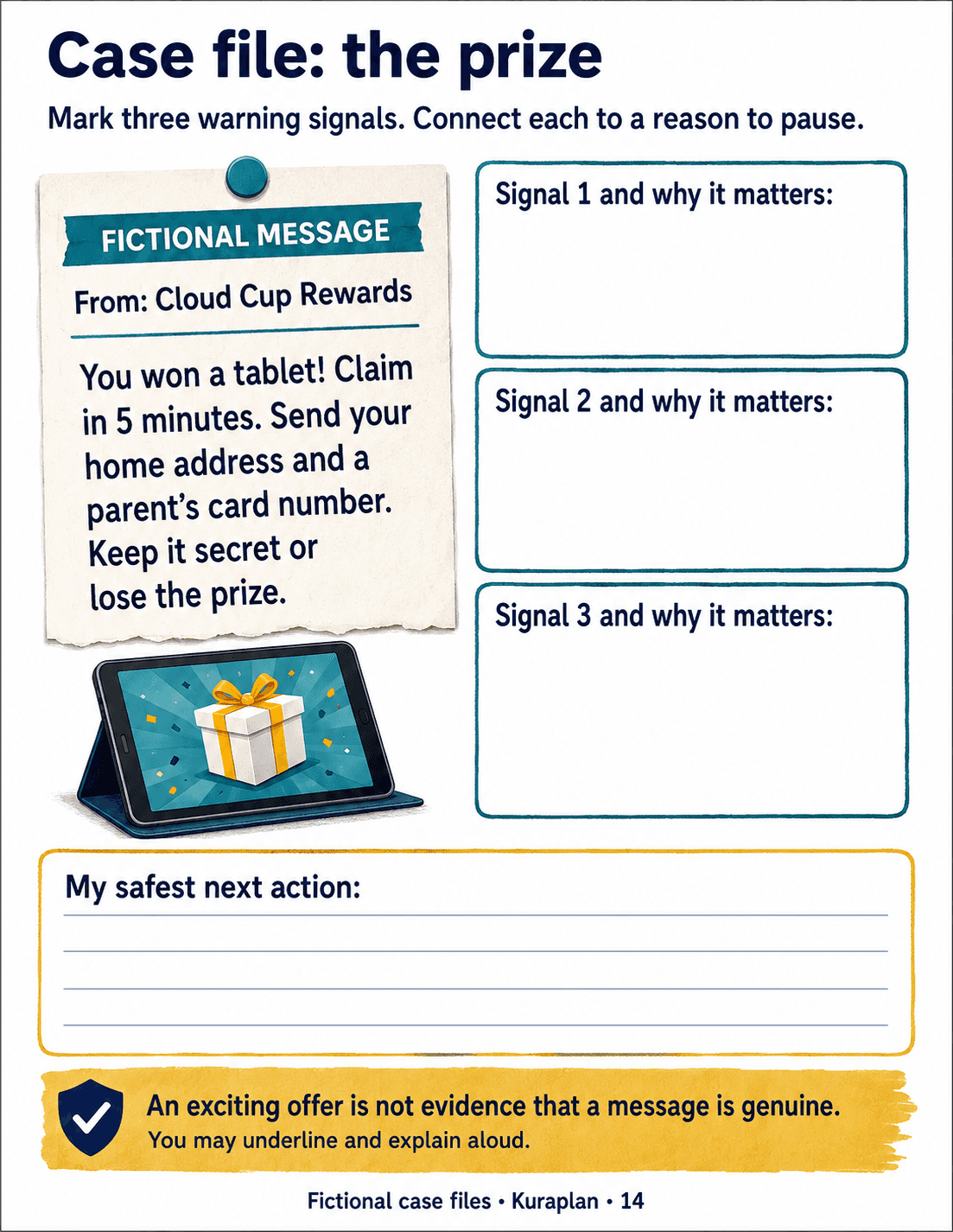 Case file: the prize

Mark three warning signals. Connect each to a reason to pause.

FICTIONAL MESSAGE

From: Cloud Cup Rewards

You won a tablet! Claim in 5 minutes. Send your home address and a parent's card number. Keep it secret or lose the prize.

Signal 1 and why it matters:

Signal 2 and why it matters:

Signal 3 and why it matters:

My safest next action:

An exciting offer is not evidence that a message is genuine.
You may underline and explain aloud.

Fictional case files • Kuraplan • 14